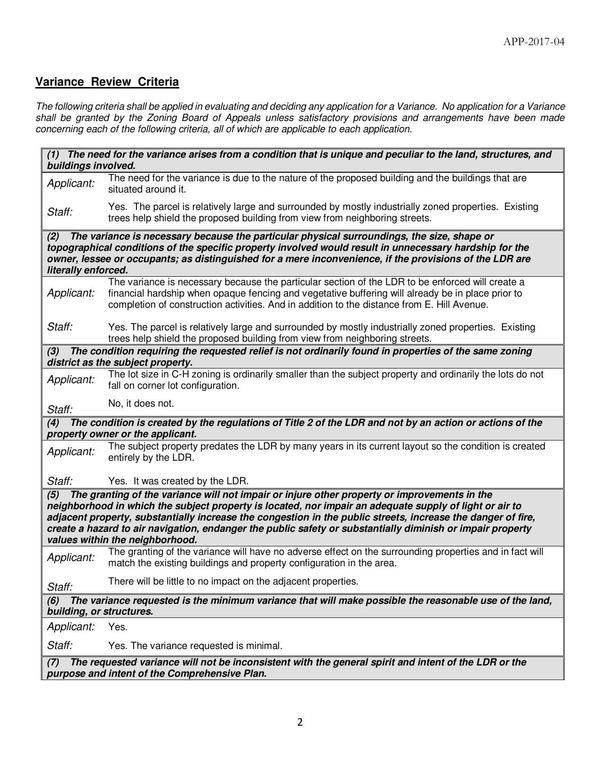 APP-2017-04

Variance Review Criteria

The following criteria shall be applied in evaluating and deciding any application for a Variance. No application for a Variance shall be granted by the Zoning Board of Appeals unless satisfactory provisions and arrangements have been made concerning each of the following criteria, all of which are applicable to each application.

(1) The need for the variance arises from a condition that is unique and peculiar to the land, structures, and buildings involved.

Applicant: The need for the variance is due to the nature of the proposed building and the buildings that are situated around it.

Staff: Yes. The parcel is relatively large and surrounded by mostly industrially zoned properties. Existing trees help shield the proposed building from view from neighboring streets.

(2) The variance is necessary because the particular physical surroundings, the size, shape or topographical conditions of the specific property involved would result in unnecessary hardship for the owner, lessee or occupants; as distinguished for a mere inconvenience, if the provisions of the LDR are literally enforced.

Applicant: The variance is necessary because the particular section of the LDR to be enforced will create a financial hardship when opaque fencing and vegetative buffering will already be in place prior to completion of construction activities. And in addition to the distance from E. Hill Avenue.

Staff: Yes. The parcel is relatively large and surrounded by mostly industrially zoned properties. Existing trees help shield the proposed building from view from neighboring streets.

(3) The condition requiring the requested relief is not ordinarily found in properties of the same zoning district as the subject property.

Applicant: The lot size in C-H zoning is ordinarily smaller than the subject property and ordinarily the lots do not fall on corner lot configuration.

Staff: No, it does not.

(4) The condition is created by the regulations of Title 2 of the LDR and not by an action or actions of the property owner or the applicant.

Applicant: The subject property predates the LDR by many years in its current layout so the condition is created entirely by the LDR.

Staff: Yes. It was created by the LDR.

(5) The granting of the variance will not impair or injure other property or improvements in the neighborhood in which the subject property is located, nor impair an adequate supply of light or air to adjacent property, substantially increase the congestion in the public streets, increase the danger of fire, create a hazard to air navigation, endanger the public safety or substantially diminish or impair property values within the neighborhood.

Applicant: The granting of the variance will have no adverse effect on the surrounding properties and in fact will match the existing buildings and property configuration in the area.

Staff: There will be little to no impact on the adjacent properties.

(6) The variance requested is the minimum variance that will make possible the reasonable use of the land, building, or structures.

Applicant: Yes.

Staff: Yes. The variance requested is minimal.

(7) The requested variance will not be inconsistent with the general spirit and intent of the LDR or the purpose and intent of the Comprehensive Plan.

2